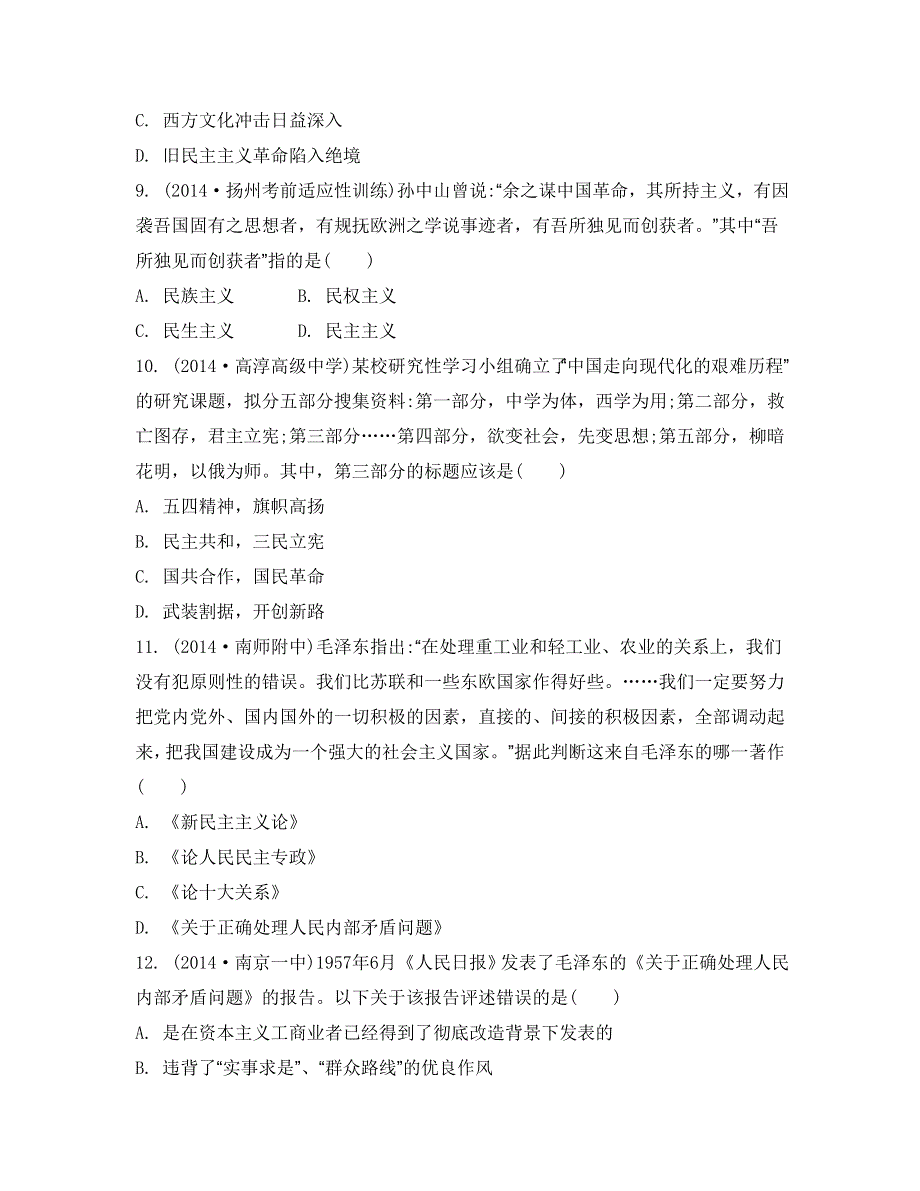 C. 西方文化冲击日益深入

D. 旧民主主义革命陷入绝境

9. (2014·扬州考前适应性训练)孙中山曾说:“余之谋中国革命，其所持主义，有因袭吾国固有之思想者，有规抚欧洲之学说事迹者，有吾所独见而创获者。”其中“吾所独见而创获者”指的是(　　)

A. 民族主义　　　B. 民权主义

C. 民生主义　　　D. 民主主义

10. (2014·高淳高级中学)某校研究性学习小组确立了“中国走向现代化的艰难历程”的研究课题，拟分五部分搜集资料:第一部分，中学为体，西学为用;第二部分，救亡图存，君主立宪;第三部分……第四部分，欲变社会，先变思想;第五部分，柳暗花明，以俄为师。其中，第三部分的标题应该是(　　)

A. 五四精神，旗帜高扬

B. 民主共和，三民立宪

C. 国共合作，国民革命

D. 武装割据，开创新路

11. (2014·南师附中)毛泽东指出:“在处理重工业和轻工业、农业的关系上，我们没有犯原则性的错误。我们比苏联和一些东欧国家作得好些。……我们一定要努力把党内党外、国内国外的一切积极的因素，直接的、间接的积极因素，全部调动起来，把我国建设成为一个强大的社会主义国家。”据此判断这来自毛泽东的哪一著作(　　)

A. 《新民主主义论》

B. 《论人民民主专政》

C. 《论十大关系》

D. 《关于正确处理人民内部矛盾问题》

12. (2014·南京一中)1957年6月《人民日报》发表了毛泽东的《关于正确处理人民内部矛盾问题》的报告。以下关于该报告评述错误的是(　　)

A. 是在资本主义工商业者已经得到了彻底改造背景下发表的

B. 违背了“实事求是”、“群众路线”的优良作风